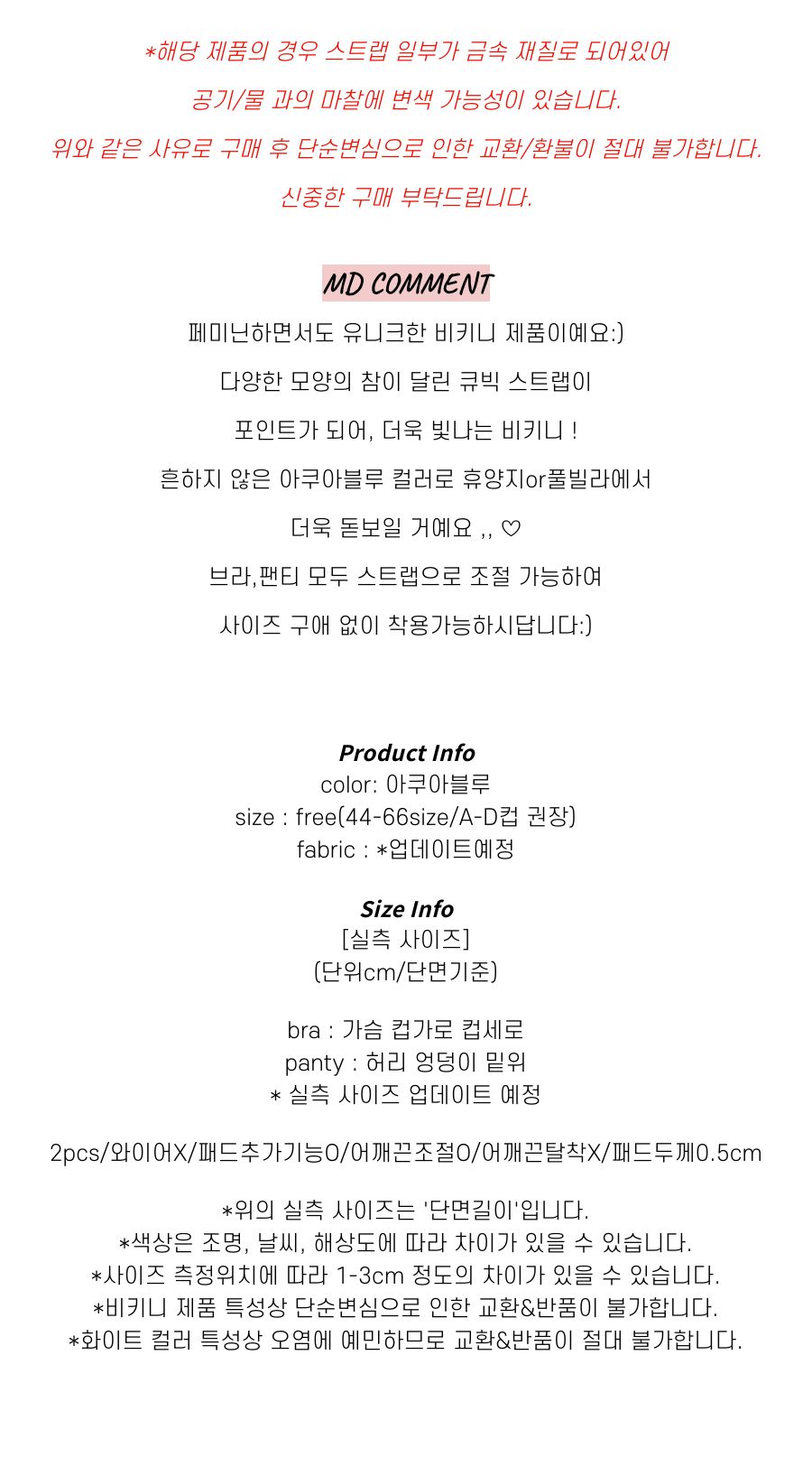 *해당 제품의 경우 스트랩 일부가 금속 재질로 되어있어

공기/물 과의 마찰에 변색 가능성이 있습니다.

위와 같은 사유로 구매 후 단순변심으로 인한 교환/환불이 절대 불가합니다.

신중한 구매 부탁드립니다.

MD COMMENT

페미닌하면서도 유니크한 비키니 제품이예요:)

다양한 모양의 참이 달린 큐빅 스트랩이

포인트가 되어, 더욱 빛나는 비키니 !

흔하지 않은 아쿠아블루 컬러로 휴양지or풀빌라에서

더욱 돋보일 거예요 ,, ♡

브라,팬티 모두 스트랩으로 조절 가능하여

사이즈 구애 없이 착용가능하시답니다:)

Product Info
color: 아쿠아블루
size : free(44-66size/A-D컵 권장)
fabric : *업데이트예정

Size Info
[실측 사이즈]
(단위cm/단면기준)

bra : 가슴 컵가로 컵세로
panty : 허리 엉덩이 밑위
* 실측 사이즈 업데이트 예정

2pcs/와이어X/패드추가기능O/어깨끈조절O/어깨끈탈착X/패드두께0.5cm

*위의 실측 사이즈는 '단면길이'입니다.
*색상은 조명, 날씨, 해상도에 따라 차이가 있을 수 있습니다.
*사이즈 측정위치에 따라 1-3cm 정도의 차이가 있을 수 있습니다.
*비키니 제품 특성상 단순변심으로 인한 교환&반품이 불가합니다.
*화이트 컬러 특성상 오염에 예민하므로 교환&반품이 절대 불가합니다.